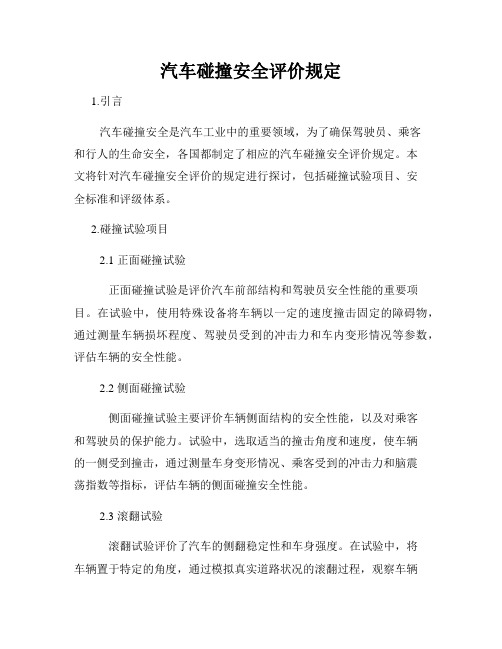 汽车碰撞安全评价规定

1.引言

汽车碰撞安全是汽车工业中的重要领域，为了确保驾驶员、乘客和行人的生命安全，各国都制定了相应的汽车碰撞安全评价规定。本文将针对汽车碰撞安全评价的规定进行探讨，包括碰撞试验项目、安全标准和评级体系。

2.碰撞试验项目

2.1 正面碰撞试验

正面碰撞试验是评价汽车前部结构和驾驶员安全性能的重要项目。在试验中，使用特殊设备将车辆以一定的速度撞击固定的障碍物，通过测量车辆损坏程度、驾驶员受到的冲击力和车内变形情况等参数，评估车辆的安全性能。

2.2 侧面碰撞试验

侧面碰撞试验主要评价车辆侧面结构的安全性能，以及对乘客和驾驶员的保护能力。试验中，选取适当的撞击角度和速度，使车辆的一侧受到撞击，通过测量车身变形情况、乘客受到的冲击力和脑震荡指数等指标，评估车辆的侧面碰撞安全性能。

2.3 滚翻试验

滚翻试验评价了汽车的侧翻稳定性和车身强度。在试验中，将车辆置于特定的角度，通过模拟真实道路状况的滚翻过程，观察车辆